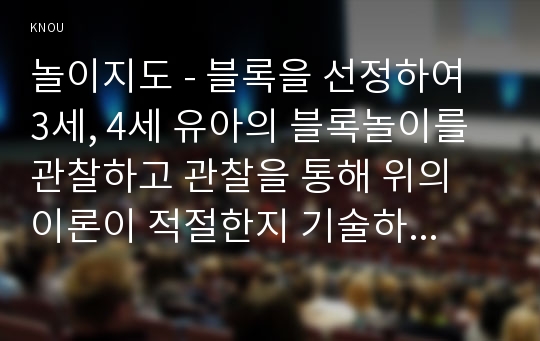 KNOU

놀이지도 - 블록을 선정하여 3세, 4세 유아의 블록놀이를 관찰하고 관찰을 통해 위의 이론이 적절한지 기술하...